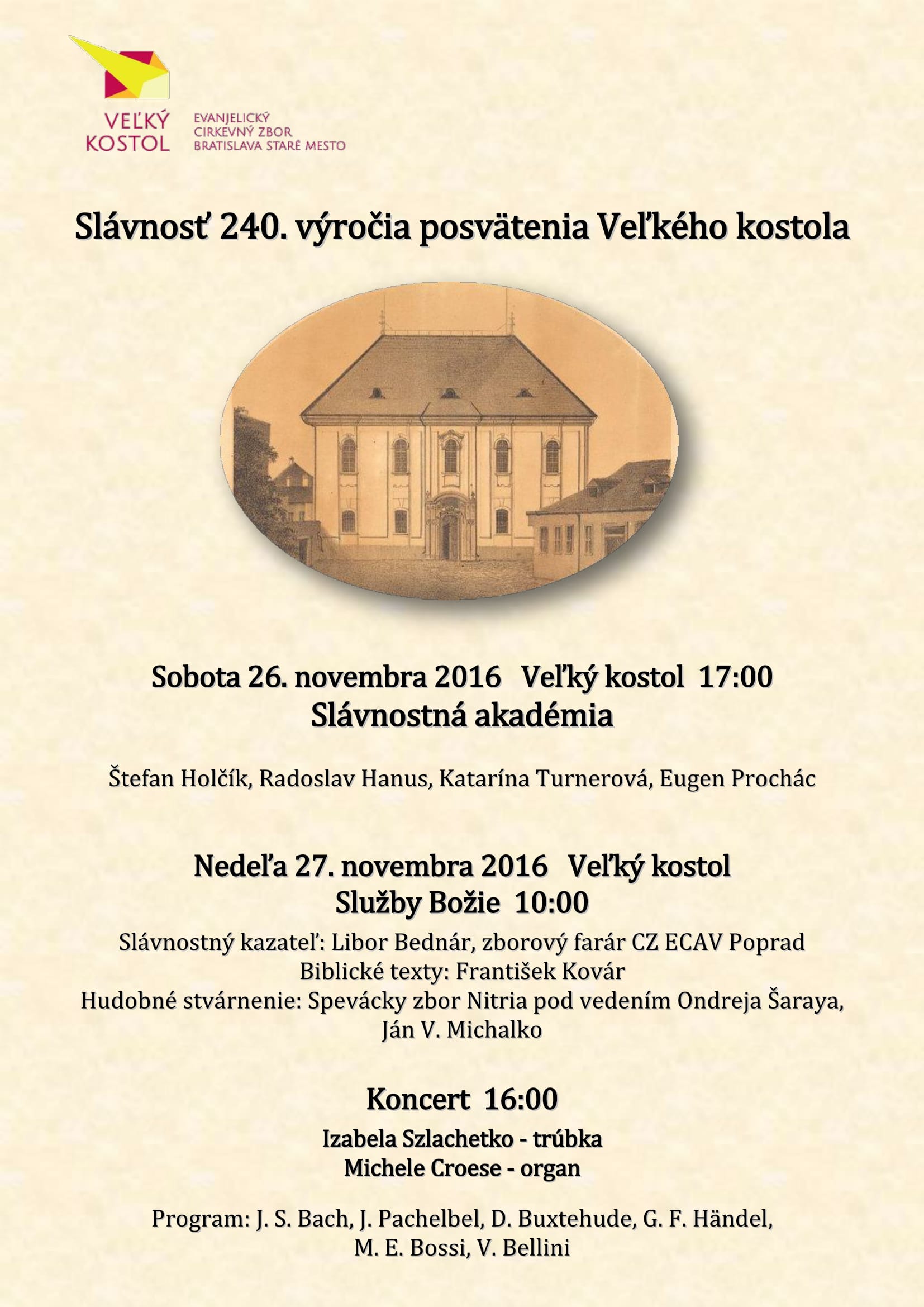 VEĽKÝ KOSTOL

EVANJELICKÝ CIRKEVNÝ ZBOR BRATISLAVA STARÉ MESTO

Slávnosť 240. výročia posvätenia Veľkého kostola

Sobota 26. novembra 2016 Veľký kostol 17:00
Slávnostná akadémia

Štefan Holčík, Radoslav Hanus, Katarína Turnerová, Eugen Prochác

Nedeľa 27. novembra 2016 Veľký kostol
Služby Božie 10:00

Slávnostný kazateľ: Libor Bednár, zborový farár CZ ECAV Poprad
Biblické texty: František Kovár
Hudobné stvárnenie: Spevácky zbor Nitria pod vedením Ondreja Šaraya, Ján V. Michalko

Koncert 16:00

Izabela Szlachetko - trúbka
Michele Croese - organ

Program: J. S. Bach, J. Pachelbel, D. Buxtehude, G. F. Händel, M. E. Bossi, V. Bellini